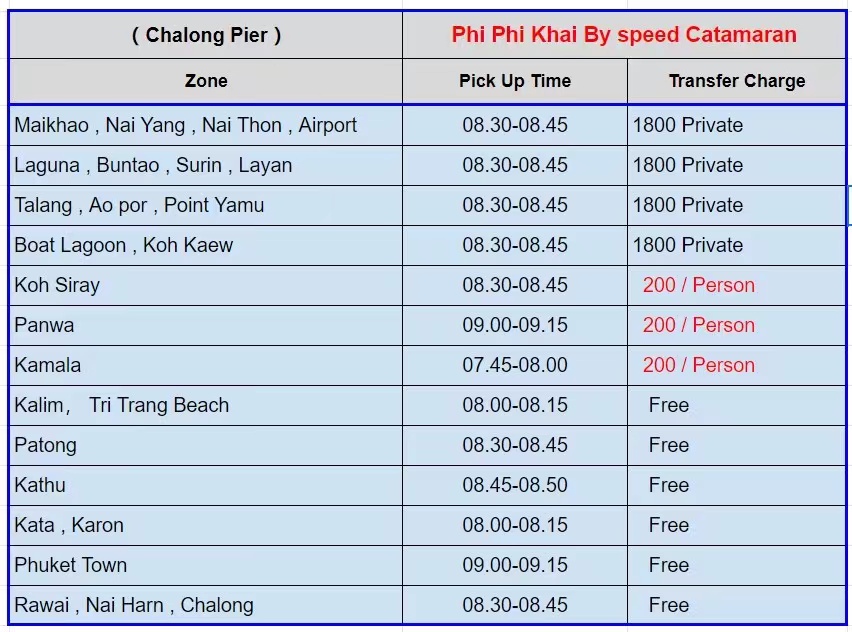 | ( Chalong Pier ) | Phi Phi Khai By speed Catamaran | |
|---|---|---|
| Zone | Pick Up Time | Transfer Charge |
| Maikhao , Nai Yang , Nai Thon , Airport | 08.30-08.45 | 1800 Private |
| Laguna , Buntao , Surin , Layan | 08.30-08.45 | 1800 Private |
| Talang , Ao por , Point Yamu | 08.30-08.45 | 1800 Private |
| Boat Lagoon , Koh Kaew | 08.30-08.45 | 1800 Private |
| Koh Siray | 08.30-08.45 | 200 / Person |
| Panwa | 09.00-09.15 | 200 / Person |
| Kamala | 07.45-08.00 | 200 / Person |
| Kalim, Tri Trang Beach | 08.00-08.15 | Free |
| Patong | 08.30-08.45 | Free |
| Kathu | 08.45-08.50 | Free |
| Kata , Karon | 08.00-08.15 | Free |
| Phuket Town | 09.00-09.15 | Free |
| Rawai , Nai Harn , Chalong | 08.30-08.45 | Free |